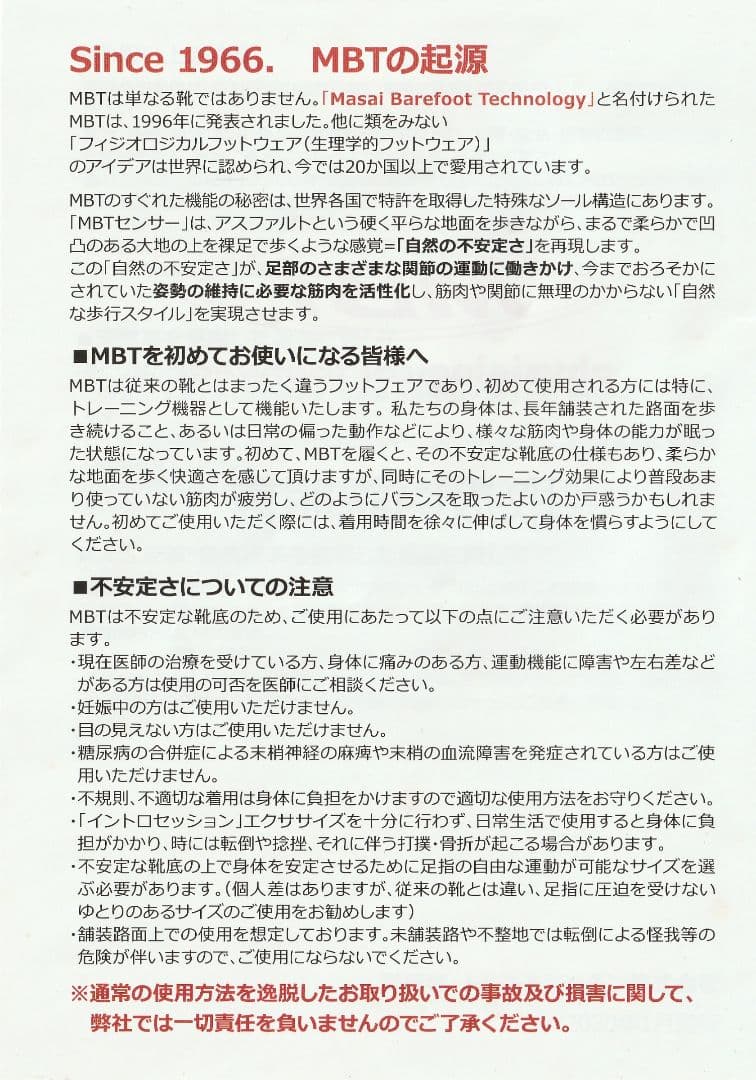 Since 1966.　MBTの起源

MBTは単なる靴ではありません。「Masai Barefoot Technology」と名付けられたMBTは、1996年に発表されました。他に類をみない「フィジオロジカルフットウェア(生理学的フットウェア)」のアイデアは世界に認められ、今では20か国以上で愛用されています。

MBTのすぐれた機能の秘密は、世界各国で特許を取得した特殊なソール構造にあります。「MBTセンサー」は、アスファルトという硬く平らな地面を歩きながら、まるで柔らかで凹凸のある大地の上を裸足で歩くような感覚=「自然の不安定さ」を再現します。
この「自然の不安定さ」が、足部のさまざまな関節の運動に働きかけ、今までおろそかにされていた姿勢の維持に必要な筋肉を活性化し、筋肉や関節に無理のかからない「自然な歩行スタイル」を実現させます。

■MBTを初めてお使いになる皆様へ
MBTは従来の靴とはまったく違うフットフェアであり、初めて使用される方には特に、トレーニング機器として機能いたします。私たちの身体は、長年舗装された路面を歩き続けること、あるいは日常の偏った動作などにより、様々な筋肉や身体の能力が眠った状態になっています。初めて、MBTを履くと、その不安定な靴底の仕様もあり、柔らかな地面を歩く快適さを感じて頂けますが、同時にそのトレーニング効果により普段あまり使っていない筋肉が疲労し、どのようにバランスを取ったよいのか戸惑うかもしれません。初めてご使用いただく際には、着用時間を徐々に伸ばして身体を慣らすようにしてください。

■不安定さについての注意
MBTは不安定な靴底のため、ご使用にあたって以下の点にご注意いただく必要があります。
・現在医師の治療を受けている方、身体に痛みのある方、運動機能に障害や左右差などがある方は使用の可否を医師にご相談ください。
・妊娠中の方はご使用いただけません。
・目の見えない方はご使用いただけません。
・糖尿病の合併症による末梢神経の麻痺や末梢の血流障害を発症されている方はご使用いただけません。
・不規則、不適切な着用は身体に負担をかけますので適切な使用方法をお守りください。
・「イントロセッション」エクササイズを十分に行わず、日常生活で使用すると身体に負担がかかり、時には転倒や捻挫、それに伴う打撲・骨折が起こる場合があります。
・不安定な靴底の上で身体を安定させるために足指の自由な運動が可能なサイズを選ぶ必要があります。(個人差はありますが、従来の靴とは違い、足指に圧迫を受けないゆとりのあるサイズのご使用をお勧めします)
・舗装路面上での使用を想定しております。未舗装路や不整地では転倒による怪我等の危険が伴いますので、ご使用にならないでください。

※通常の使用方法を逸脱したお取り扱いでの事故及び損害に関して、弊社では一切責任を負いませんのでご了承ください。